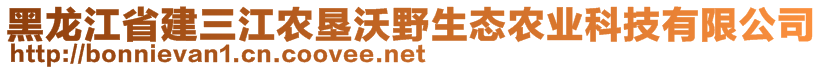 黑龙江省建三江农垦沃野生态农业科技有限公司
http://bonnievan1.cn.coovee.net